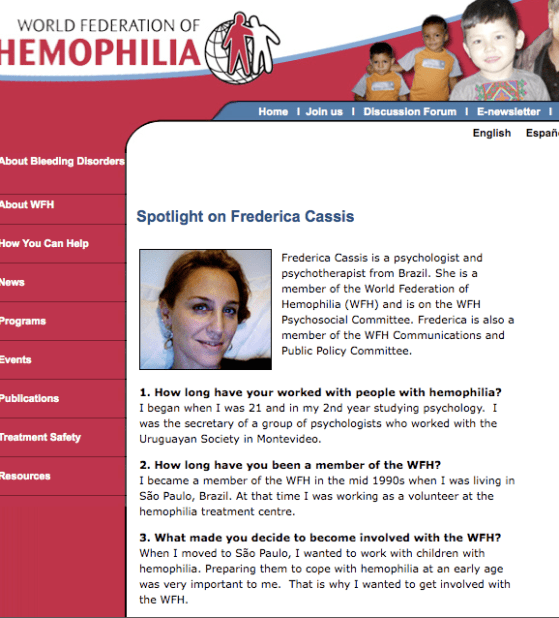 WORLD FEDERATION OF
HEMOPHILIA

Home | Join us | Discussion Forum | E-newsletter |

English Españ

About Bleeding Disorders

About WFH

How You Can Help

News

Programs

Events

Publications

Treatment Safety

Resources

Spotlight on Frederica Cassis

Frederica Cassis is a psychologist and psychotherapist from Brazil. She is a member of the World Federation of Hemophilia (WFH) and is on the WFH Psychosocial Committee. Frederica is also a member of the WFH Communications and Public Policy Committee.

1. How long have your worked with people with hemophilia?
I began when I was 21 and in my 2nd year studying psychology. I was the secretary of a group of psychologists who worked with the Uruguayan Society in Montevideo.

2. How long have you been a member of the WFH?
I became a member of the WFH in the mid 1990s when I was living in São Paulo, Brazil. At that time I was working as a volunteer at the hemophilia treatment centre.

3. What made you decide to become involved with the WFH?
When I moved to São Paulo, I wanted to work with children with hemophilia. Preparing them to cope with hemophilia at an early age was very important to me. That is why I wanted to get involved with the WFH.